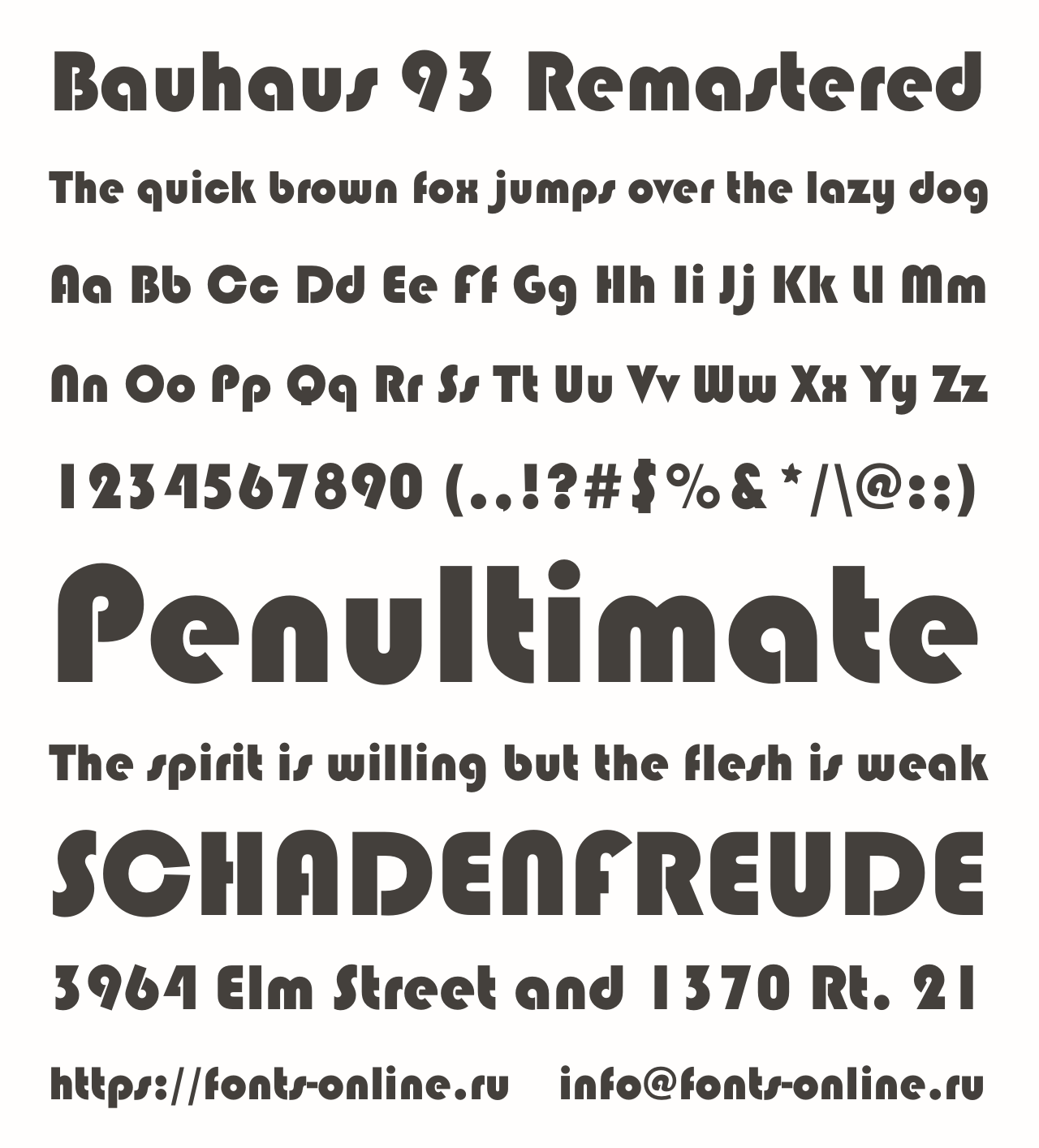 Bauhaus 93 Remastered

The quick brown fox jumps over the lazy dog

Aa Bb Cc Dd Ee Ff Gg Hh Ii Jj Kk Ll Mm

Nn Oo Pp Qq Rr Ss Tt Uu Vv Ww Xx Yy Zz

1234567890 (.,!?#$%&*/\@:;)

Penultimate

The spirit is willing but the flesh is weak

SCHADENFREUDE

3964 Elm Street and 1370 Rt. 21

https://fonts-online.ru info@fonts-online.ru